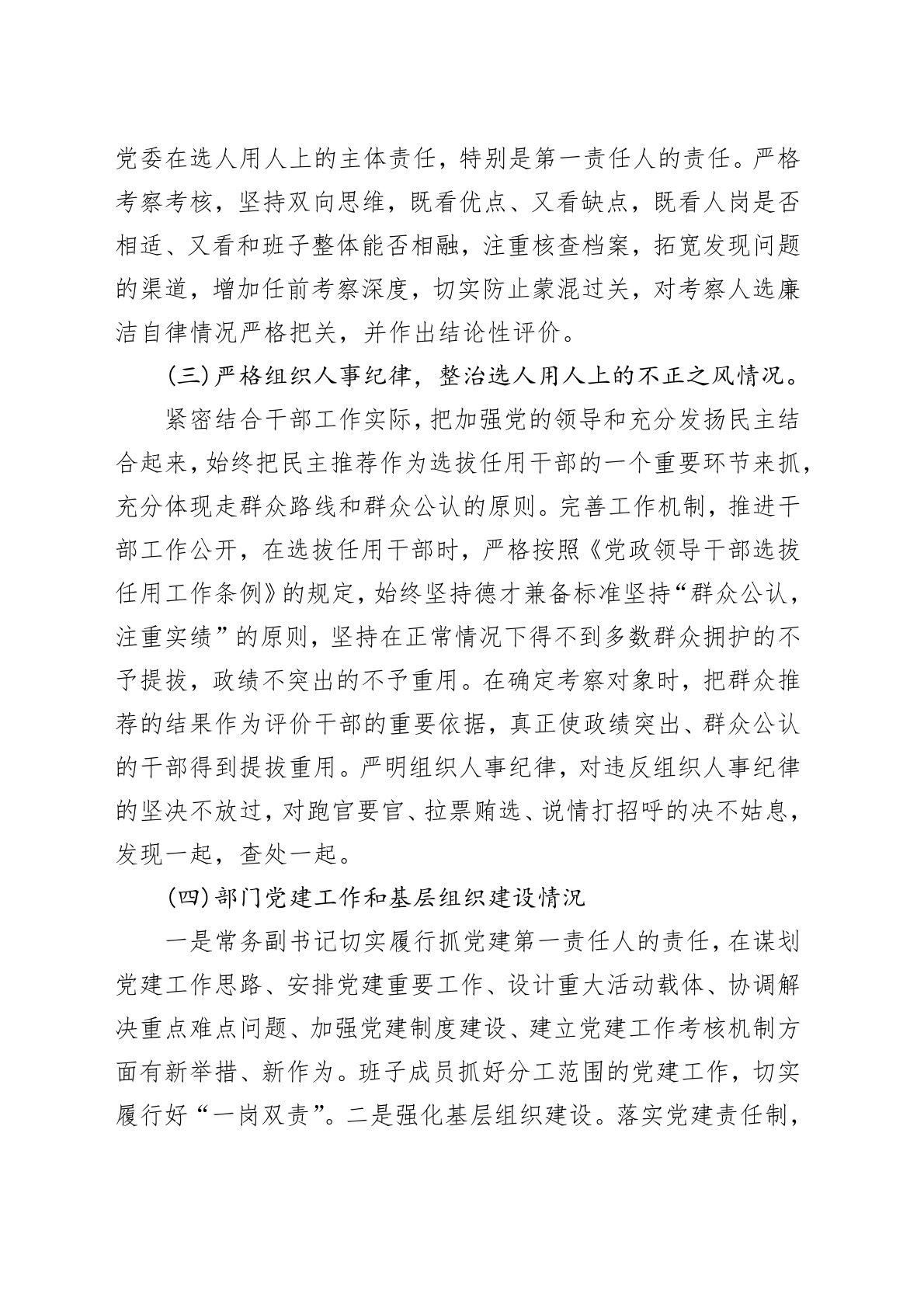 党委在选人用人上的主体责任，特别是第一责任人的责任。严格考察考核，坚持双向思维，既看优点、又看缺点，既看人岗是否相适、又看和班子整体能否相融，注重核查档案，拓宽发现问题的渠道，增加任前考察深度，切实防止蒙混过关，对考察人选廉洁自律情况严格把关，并作出结论性评价。

(三)严格组织人事纪律，整治选人用人上的不正之风情况。

紧密结合干部工作实际，把加强党的领导和充分发扬民主结合起来，始终把民主推荐作为选拔任用干部的一个重要环节来抓，充分体现走群众路线和群众公认的原则。完善工作机制，推进干部工作公开，在选拔任用干部时，严格按照《党政领导干部选拔任用工作条例》的规定，始终坚持德才兼备标准坚持“群众公认，注重实绩”的原则，坚持在正常情况下得不到多数群众拥护的不予提拔，政绩不突出的不予重用。在确定考察对象时，把群众推荐的结果作为评价干部的重要依据，真正使政绩突出、群众公认的干部得到提拔重用。严明组织人事纪律，对违反组织人事纪律的坚决不放过，对跑官要官、拉票贿选、说情打招呼的决不姑息，发现一起，查处一起。

(四)部门党建工作和基层组织建设情况

一是常务副书记切实履行抓党建第一责任人的责任，在谋划党建工作思路、安排党建重要工作、设计重大活动载体、协调解决重点难点问题、加强党建制度建设、建立党建工作考核机制方面有新举措、新作为。班子成员抓好分工范围的党建工作，切实履行好“一岗双责”。二是强化基层组织建设。落实党建责任制，